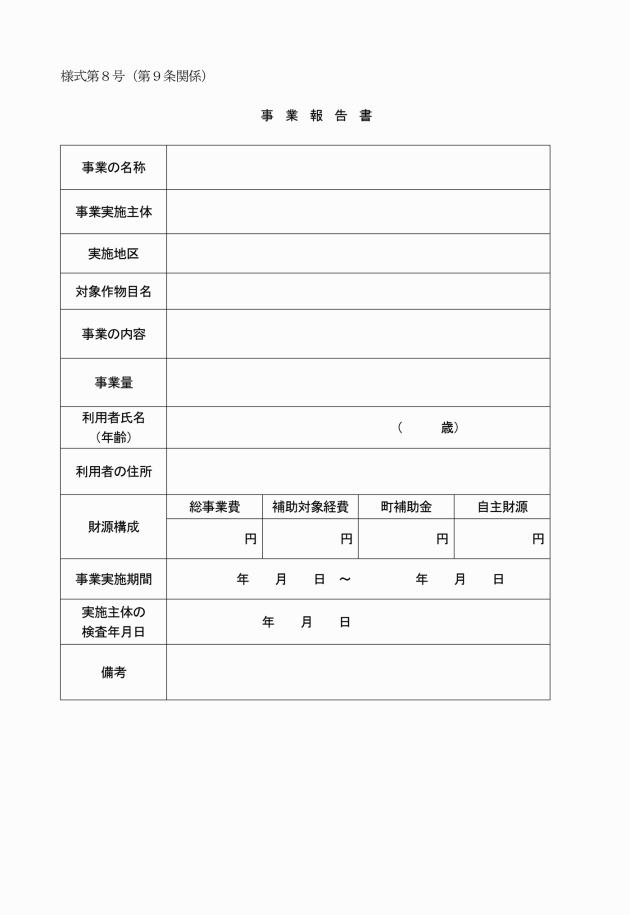 様式第８号（第９条関係）

事 業 報 告 書

| 事業の名称 | | | | |
|---|---|---|---|---|
| 事業実施主体 | | | | |
| 実施地区 | | | | |
| 対象作物目名 | | | | |
| 事業の内容 | | | | |
| 事業量 | | | | |
| 利用者氏名（年齢） | （　　歳） | | | |
| 利用者の住所 | | | | |
| 財源構成 | 総事業費 | 補助対象経費 | 町補助金 | 自主財源 |
| | 円 | 円 | 円 | 円 |
| 事業実施期間 | 年　月　日 ～　年　月　日 | | | |
| 実施主体の検査年月日 | 年　月　日 | | | |
| 備考 | | | | |